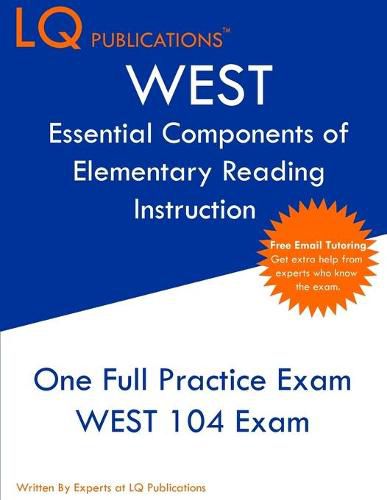 LQ PUBLICATIONS™

WEST

Essential Components of Elementary Reading Instruction

Free Email Tutoring. Get extra help from experts who know the exam.

One Full Practice Exam
WEST 104 Exam

Written By Experts at LQ Publications